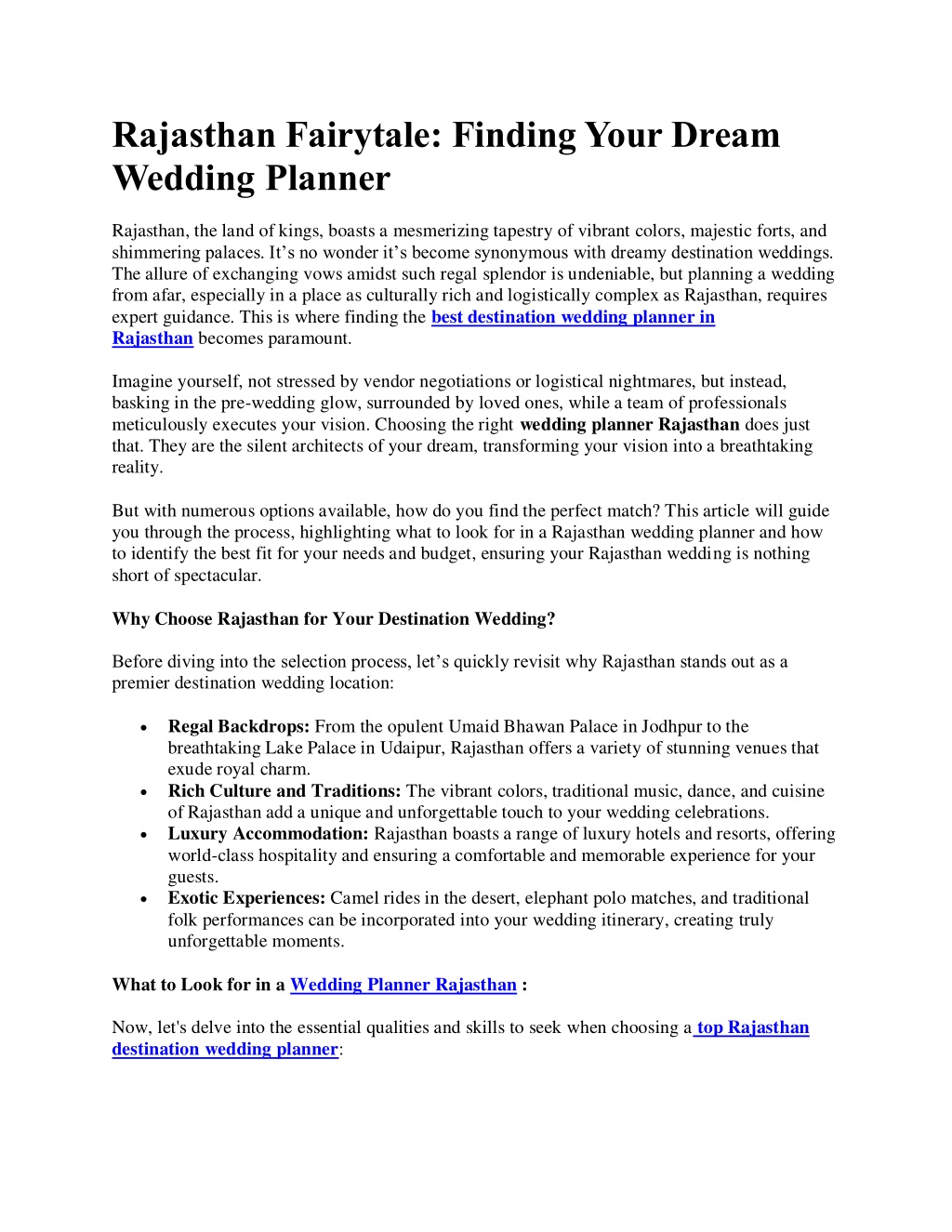 Rajasthan Fairytale: Finding Your Dream Wedding Planner

Rajasthan, the land of kings, boasts a mesmerizing tapestry of vibrant colors, majestic forts, and shimmering palaces. It’s no wonder it’s become synonymous with dreamy destination weddings. The allure of exchanging vows amidst such regal splendor is undeniable, but planning a wedding from afar, especially in a place as culturally rich and logistically complex as Rajasthan, requires expert guidance. This is where finding the best destination wedding planner in Rajasthan becomes paramount.

Imagine yourself, not stressed by vendor negotiations or logistical nightmares, but instead, basking in the pre-wedding glow, surrounded by loved ones, while a team of professionals meticulously executes your vision. Choosing the right wedding planner Rajasthan does just that. They are the silent architects of your dream, transforming your vision into a breathtaking reality.

But with numerous options available, how do you find the perfect match? This article will guide you through the process, highlighting what to look for in a Rajasthan wedding planner and how to identify the best fit for your needs and budget, ensuring your Rajasthan wedding is nothing short of spectacular.

Why Choose Rajasthan for Your Destination Wedding?

Before diving into the selection process, let’s quickly revisit why Rajasthan stands out as a premier destination wedding location:

• Regal Backdrops: From the opulent Umaid Bhawan Palace in Jodhpur to the breathtaking Lake Palace in Udaipur, Rajasthan offers a variety of stunning venues that exude royal charm.
• Rich Culture and Traditions: The vibrant colors, traditional music, dance, and cuisine of Rajasthan add a unique and unforgettable touch to your wedding celebrations.
• Luxury Accommodation: Rajasthan boasts a range of luxury hotels and resorts, offering world-class hospitality and ensuring a comfortable and memorable experience for your guests.
• Exotic Experiences: Camel rides in the desert, elephant polo matches, and traditional folk performances can be incorporated into your wedding itinerary, creating truly unforgettable moments.

What to Look for in a Wedding Planner Rajasthan :

Now, let's delve into the essential qualities and skills to seek when choosing a top Rajasthan destination wedding planner: